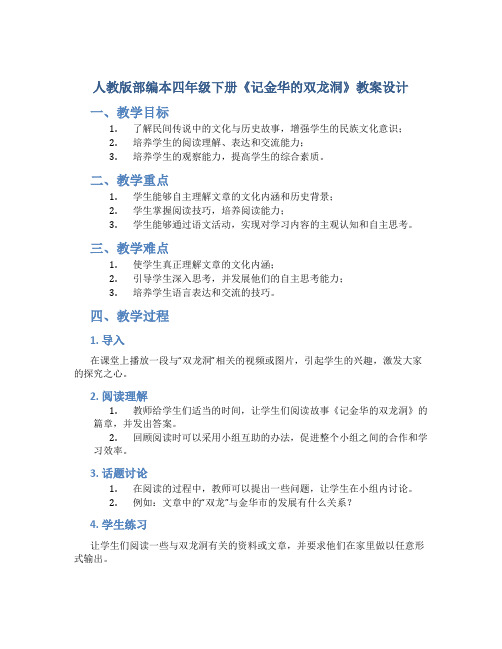 人教版部编本四年级下册《记金华的双龙洞》教案设计

一、教学目标

1. 了解民间传说中的文化与历史故事，增强学生的民族文化意识；
2. 培养学生的阅读理解、表达和交流能力；
3. 培养学生的观察能力，提高学生的综合素质。

二、教学重点

1. 学生能够自主理解文章的文化内涵和历史背景；
2. 学生掌握阅读技巧，培养阅读能力；
3. 学生能够通过语文活动，实现对学习内容的主观认知和自主思考。

三、教学难点

1. 使学生真正理解文章的文化内涵；
2. 引导学生深入思考，并发展他们的自主思考能力；
3. 培养学生语言表达和交流的技巧。

四、教学过程

1. 导入

在课堂上播放一段与“双龙洞”相关的视频或图片，引起学生的兴趣，激发大家的探究之心。

2. 阅读理解

1. 教师给学生们适当的时间，让学生们阅读故事《记金华的双龙洞》的篇章，并发出答案。
2. 回顾阅读时可以采用小组互助的办法，促进整个小组之间的合作和学习效率。

3. 话题讨论

1. 在阅读的过程中，教师可以提出一些问题，让学生在小组内讨论。
2. 例如：文章中的“双龙”与金华市的发展有什么关系？

4. 学生练习

让学生们阅读一些与双龙洞有关的资料或文章，并要求他们在家里做以任意形式输出。